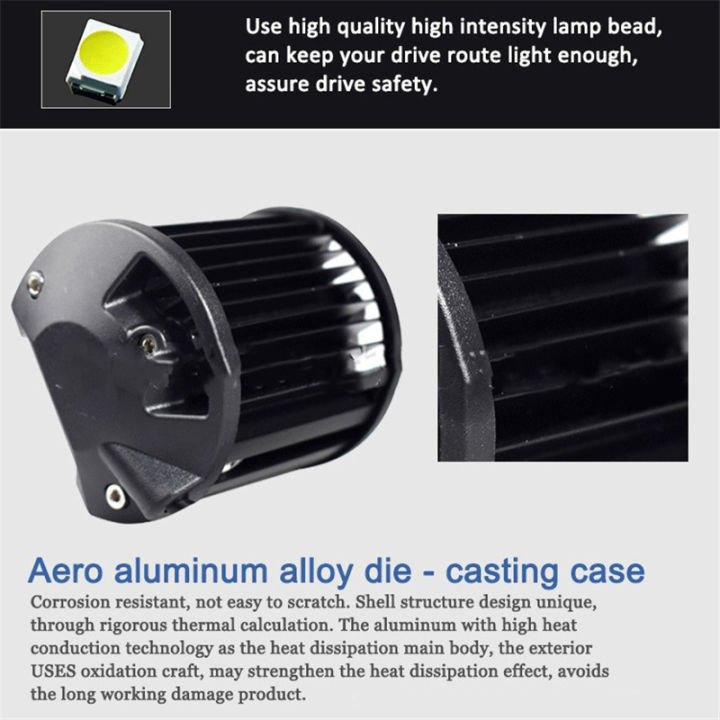 Use high quality high intensity lamp bead, can keep your drive route light enough, assure drive safety.

Aero aluminum alloy die - casting case

Corrosion resistant, not easy to scratch. Shell structure design unique, through rigorous thermal calculation. The aluminum with high heat conduction technology as the heat dissipation main body, the exterior USES oxidation craft, may strengthen the heat dissipation effect, avoids the long working damage product.